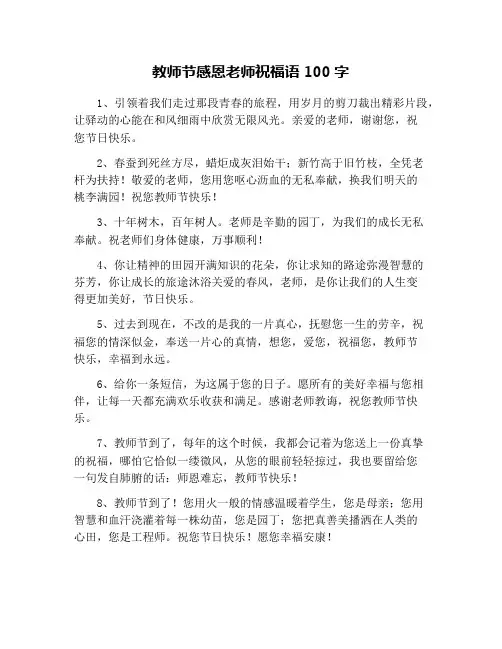 教师节感恩老师祝福语 100 字

1、引领着我们走过那段青春的旅程，用岁月的剪刀裁出精彩片段，让驿动的心能在和风细雨中欣赏无限风光。亲爱的老师，谢谢您，祝您节日快乐。

2、春蚕到死丝方尽，蜡炬成灰泪始干；新竹高于旧竹枝，全凭老杆为扶持！敬爱的老师，您用您呕心沥血的无私奉献，换我们明天的桃李满园！祝您教师节快乐！

3、十年树木，百年树人。老师是辛勤的园丁，为我们的成长无私奉献。祝老师们身体健康，万事顺利！

4、你让精神的田园开满知识的花朵，你让求知的路途弥漫智慧的芬芳，你让成长的旅途沐浴关爱的春风，老师，是你让我们的人生变得更加美好，节日快乐。

5、过去到现在，不改的是我的一片真心，抚慰您一生的劳辛，祝福您的情深似金，奉送一片心的真情，想您，爱您，祝福您，教师节快乐，幸福到永远。

6、给你一条短信，为这属于您的日子。愿所有的美好幸福与您相伴，让每一天都充满欢乐收获和满足。感谢老师教诲，祝您教师节快乐。

7、教师节到了，每年的这个时候，我都会记着为您送上一份真挚的祝福，哪怕它恰似一缕微风，从您的眼前轻轻掠过，我也要留给您一句发自肺腑的话：师恩难忘，教师节快乐！

8、教师节到了！您用火一般的情感温暖着学生，您是母亲；您用智慧和血汗浇灌着每一株幼苗，您是园丁；您把真善美播洒在人类的心田，您是工程师。祝您节日快乐！愿您幸福安康！